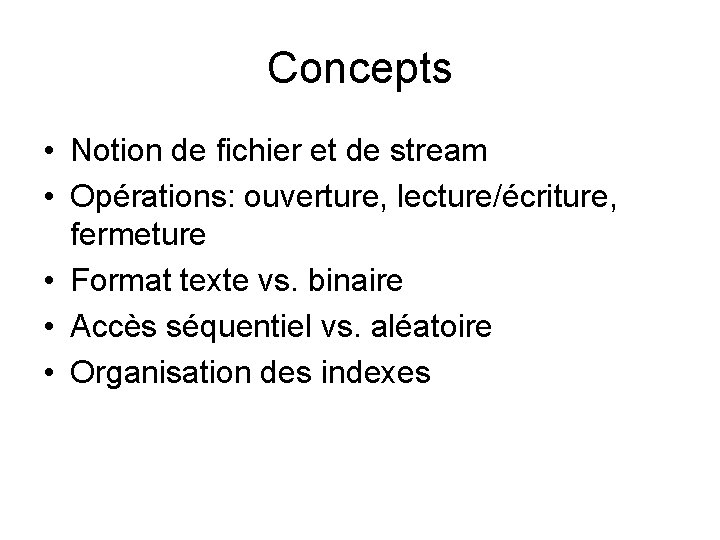 Concepts

• Notion de fichier et de stream
• Opérations: ouverture, lecture/écriture, fermeture
• Format texte vs. binaire
• Accès séquentiel vs. aléatoire
• Organisation des indexes